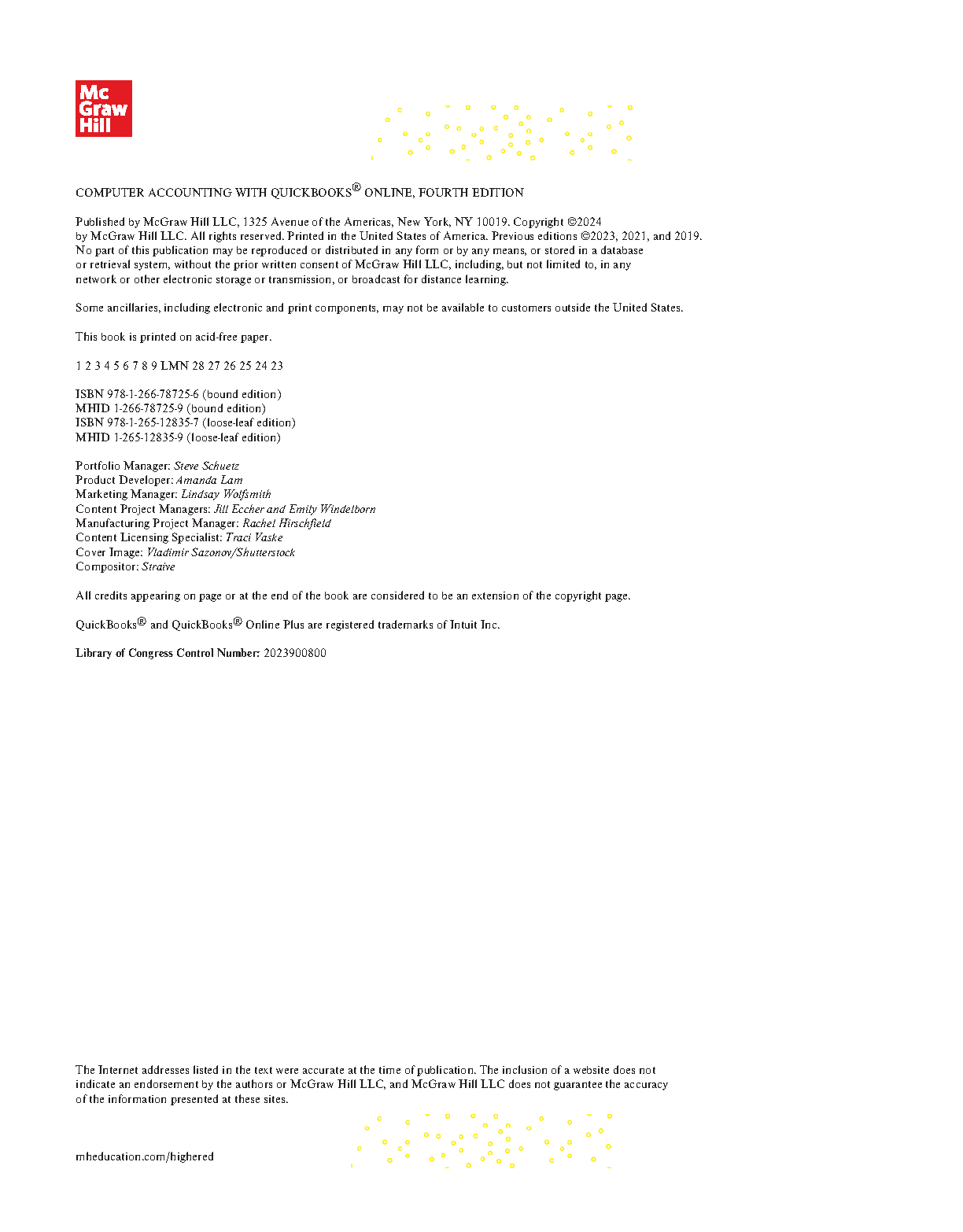 Mc Graw Hill

COMPUTER ACCOUNTING WITH QUICKBOOKS® ONLINE, FOURTH EDITION

Published by McGraw Hill LLC, 1325 Avenue of the Americas, New York, NY 10019. Copyright ©2024 by McGraw Hill LLC. All rights reserved. Printed in the United States of America. Previous editions ©2023, 2021, and 2019. No part of this publication may be reproduced or distributed in any form or by any means, or stored in a database or retrieval system, without the prior written consent of McGraw Hill LLC, including, but not limited to, in any network or other electronic storage or transmission, or broadcast for distance learning.

Some ancillaries, including electronic and print components, may not be available to customers outside the United States.

This book is printed on acid-free paper.

1 2 3 4 5 6 7 8 9 LMN 28 27 26 25 24 23

ISBN 978-1-266-78725-6 (bound edition)
MHID 1-266-78725-9 (bound edition)
ISBN 978-1-265-12835-7 (loose-leaf edition)
MHID 1-265-12835-9 (loose-leaf edition)

Portfolio Manager: Steve Schuetz
Product Developer: Amanda Lam
Marketing Manager: Lindsay Wolfsmith
Content Project Managers: Jill Eccher and Emily Windelborn
Manufacturing Project Manager: Rachel Hirschfield
Content Licensing Specialist: Traci Vaske
Cover Image: Vladimir Sazonov/Shutterstock
Compositor: Straive

All credits appearing on page or at the end of the book are considered to be an extension of the copyright page.

QuickBooks® and QuickBooks® Online Plus are registered trademarks of Intuit Inc.

Library of Congress Control Number: 2023900800

The Internet addresses listed in the text were accurate at the time of publication. The inclusion of a website does not indicate an endorsement by the authors or McGraw Hill LLC, and McGraw Hill LLC does not guarantee the accuracy of the information presented at these sites.

mheducation.com/highered